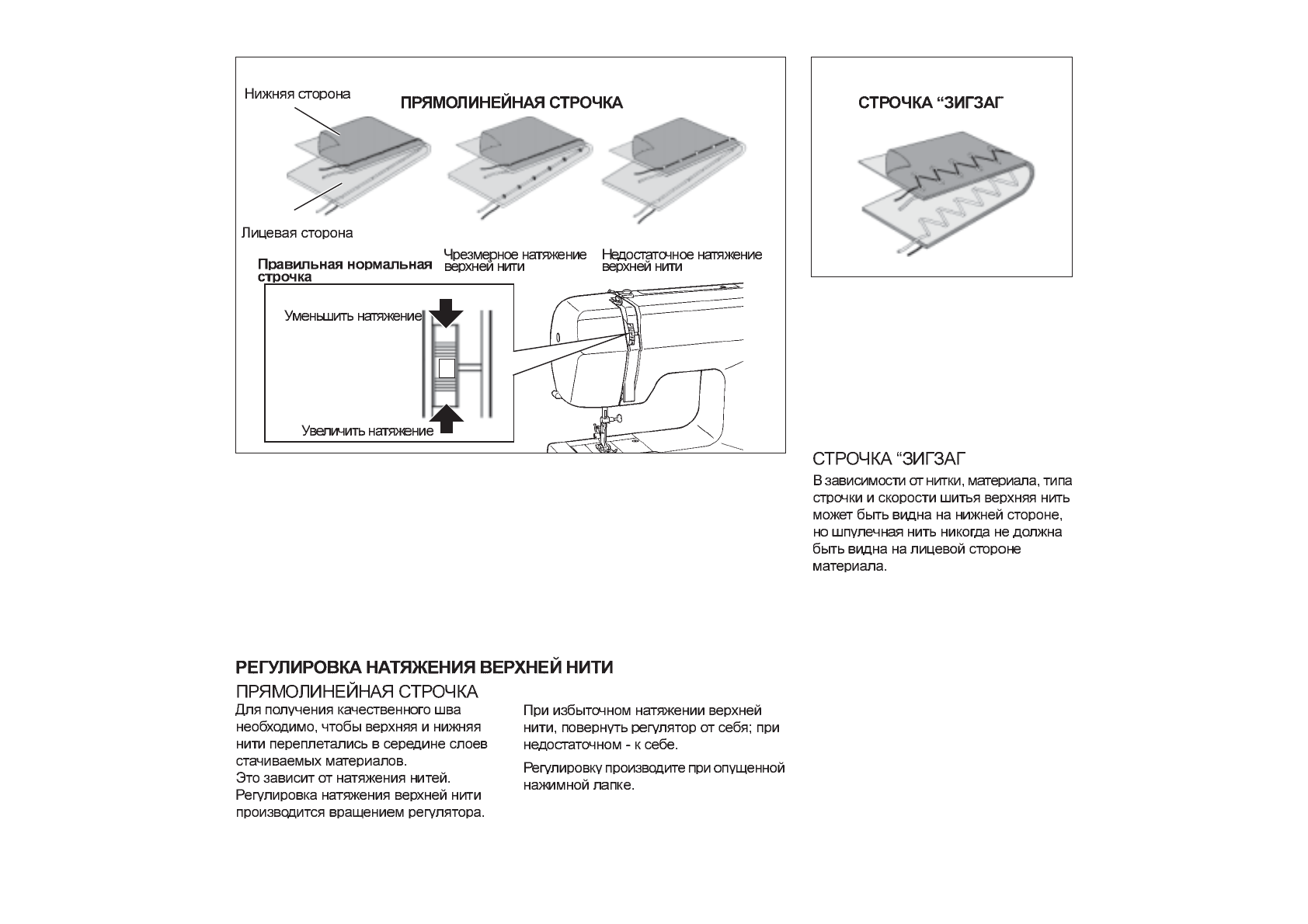 Нижняя сторона

ПРЯМОЛИНЕЙНАЯ СТРОЧКА

Лицевая сторона

Правильная нормальная строчка

Чрезмерное натяжение верхней нити

Недостаточное натяжение верхней нити

Уменьшить натяжение

Увеличить натяжение

СТРОЧКА “ЗИГЗАГ

СТРОЧКА “ЗИГЗАГ

В зависимости от нитки, материала, типа строчки и скорости шитья верхняя нить может быть видна на нижней стороне, но шпулечная нить никогда не должна быть видна на лицевой стороне материала.

РЕГУЛИРОВКА НАТЯЖЕНИЯ ВЕРХНЕЙ НИТИ

ПРЯМОЛИНЕЙНАЯ СТРОЧКА

Для получения качественного шва необходимо, чтобы верхняя и нижняя нити переплетались в середине слоев стачиваемых материалов.
Это зависит от натяжения нитей.
Регулировка натяжения верхней нити производится вращением регулятора.

При избыточном натяжении верхней нити, повернуть регулятор от себя; при недостаточном - к себе.

Регулировку производите при опущенной нажимной лапке.